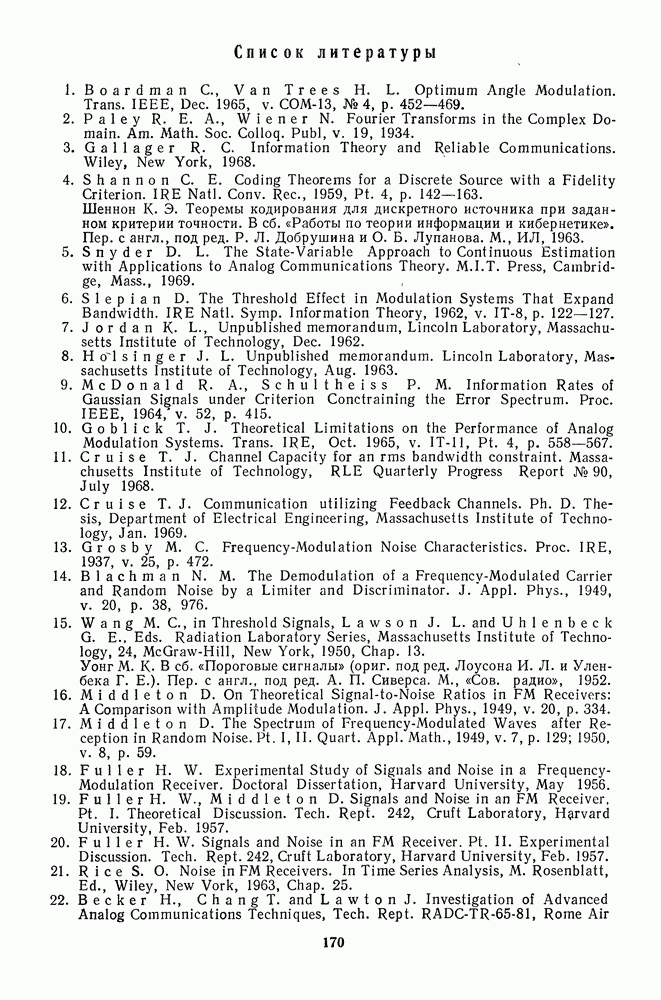 Список литературы

1. Boardman C., Van Trees H. L. Optimum Angle Modulation. Trans. IEEE, Dec. 1965, v. COM-13, № 4, p. 452—469.
2. Paley R. E. A., Wiener N. Fourier Transforms in the Complex Domain. Am. Math. Soc. Colloq. Publ, v. 19, 1934.
3. Gallager R. C. Information Theory and Reliable Communications. Wiley, New York, 1968.
4. Shannon C. E. Coding Theorems for a Discrete Source with a Fidelity Criterion. IRE Natl. Conv. Rec., 1959, Pt. 4, p. 142—163. Шеннон К. Э. Теоремы кодирования для дискретного источника при заданном критерии точности. В сб. «Работы по теории информации и кибернетике». Пер. с англ., под ред. Р. Л. Добрушина и О. Б. Лупанова. М., ИЛ, 1963.
5. Snyder D. L. The State-Variable Approach to Continuous Estimation with Applications to Analog Communications Theory. M.I.T. Press, Cambridge, Mass., 1969.
6. Slepian D. The Threshold Effect in Modulation Systems That Expand Bandwidth. IRE Natl. Symp. Information Theory, 1962, v. IT-8, p. 122—127.
7. Jordan K. L., Unpublished memorandum, Lincoln Laboratory, Massachusetts Institute of Technology, Dec. 1962.
8. Holsinger J. L. Unpublished memorandum. Lincoln Laboratory, Massachusetts Institute of Technology, Aug. 1963.
9. McDonald R. A., Schultheiss P. M. Information Rates of Gaussian Signals under Criterion Conctraining the Error Spectrum. Proc. IEEE, 1964, v. 52, p. 415.
10. Goblick T. J. Theoretical Limitations on the Performance of Analog Modulation Systems. Trans. IRE, Oct. 1965, v. IT-11, Pt. 4, p. 558—567.
11. Cruise T. J. Channel Capacity for an rms bandwidth constraint. Massachusetts Institute of Technology, RLE Quarterly Progress Report № 90, July 1968.
12. Cruise T. J. Communication utilizing Feedback Channels. Ph. D. Thesis, Department of Electrical Engineering, Massachusetts Institute of Technology, Jan. 1969.
13. Grosby M. C. Frequency-Modulation Noise Characteristics. Proc. IRE, 1937, v. 25, p. 472.
14. Blachman N. M. The Demodulation of a Frequency-Modulated Carrier and Random Noise by a Limiter and Discriminator. J. Appl. Phys., 1949, v. 20, p. 38, 976.
15. Wang M. C., in Threshold Signals, Lawson J. L. and Uhlenbeck G. E., Eds. Radiation Laboratory Series, Massachusetts Institute of Technology, 24, McGraw-Hill, New York, 1950, Chap. 13. Уонг М. К. В сб. «Пороговые сигналы» (ориг. под ред. Лоусона И. Л. и Уленбека Г. Е.). Пер. с англ., под ред. А. П. Сиверса. М., «Сов. радио», 1952.
16. Middleton D. On Theoretical Signal-to-Noise Ratios in FM Receivers: A Comparison with Amplitude Modulation. J. Appl. Phys., 1949, v. 20, p. 334.
17. Middleton D. The Spectrum of Frequency-Modulated Waves after Reception in Random Noise. Pt. I, II. Quart. Appl. Math., 1949, v. 7, p. 129; 1950, v. 8, p. 59.
18. Fuller H. W. Experimental Study of Signals and Noise in a Frequency-Modulation Receiver. Doctoral Dissertation, Harvard University, May 1956.
19. Fuller H. W., Middleton D. Signals and Noise in an FM Receiver. Pt. I. Theoretical Discussion. Tech. Rept. 242, Cruft Laboratory, Harvard University, Feb. 1957.
20. Fuller H. W. Signals and Noise in an FM Receiver. Pt. II. Experimental Discussion. Tech. Rept. 242, Cruft Laboratory, Harvard University, Feb. 1957.
21. Rice S. O. Noise in FM Receivers. In Time Series Analysis, M. Rosenblatt, Ed., Wiley, New York, 1963, Chap. 25.
22. Becker H., Chang T. and Lawton J. Investigation of Advanced Analog Communications Techniques, Tech. Rept. RADC-TR-65-81, Rome Air

170